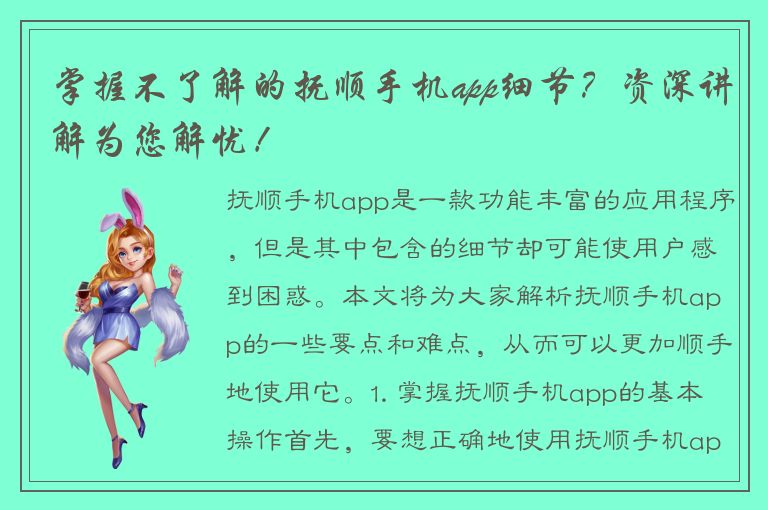 掌握不了解的抚顺手机app细节？资深讲解为您解忧！

抚顺手机app是一款功能丰富的应用程序，但是其中包含的细节却可能使用户感到困惑。本文将为大家解析抚顺手机app的一些要点和难点，从而可以更加顺手地使用它。1. 掌握抚顺手机app的基本操作首先，要想正确地使用抚顺手机ap